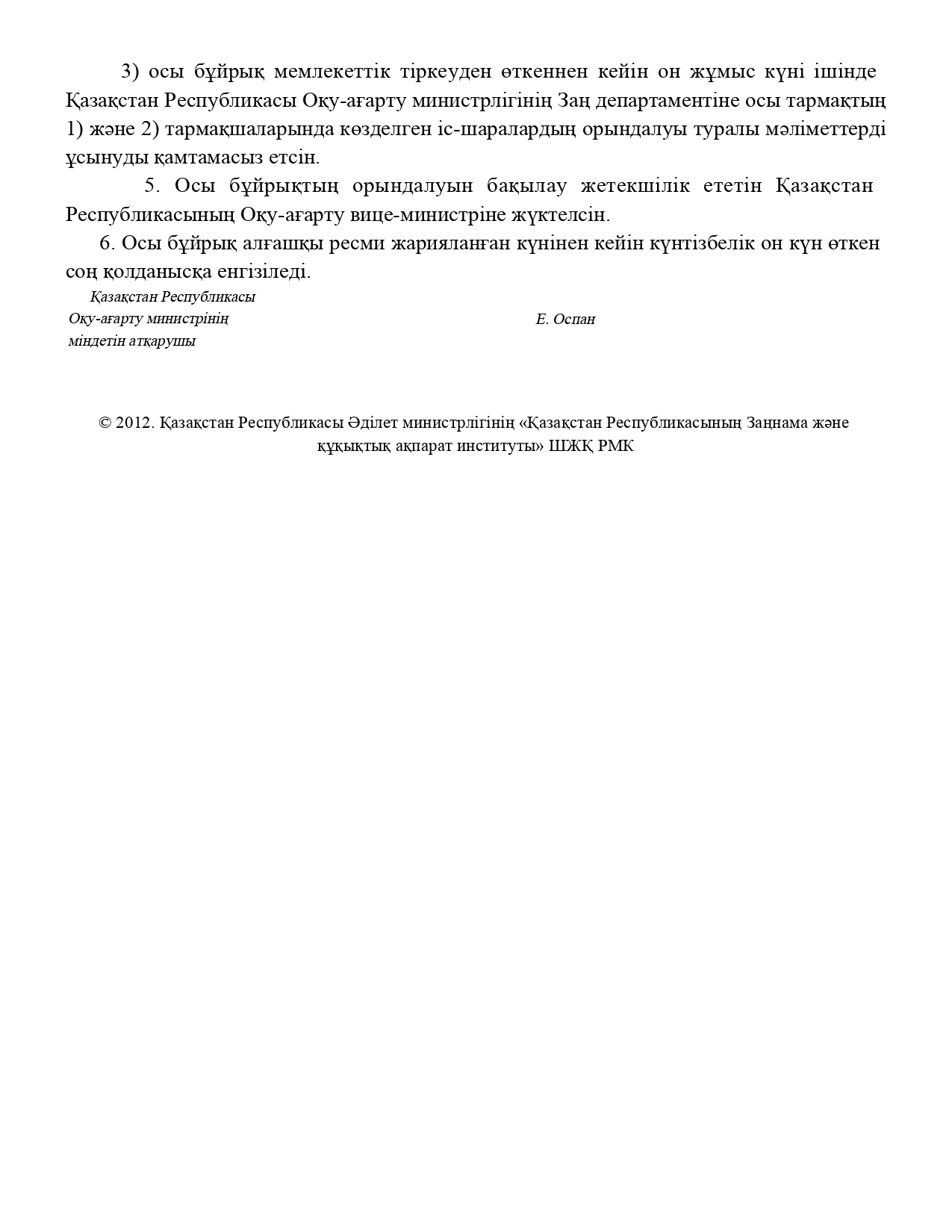 3) осы бұйрық мемлекеттік тіркеуден өткеннен кейін он жұмыс күні ішінде Қазақстан Республикасы Оқу-ағарту министрлігінің Заң департаментіне осы тармақтың 1) және 2) тармақшаларында көзделген іс-шаралардың орындалуы туралы мәліметтерді ұсынуды қамтамасыз етсін.

5. Осы бұйрықтың орындалуын бақылау жетекшілік ететін Қазақстан Республикасының Оқу-ағарту вице-министріне жүктелсін.

6. Осы бұйрық алғашқы ресми жарияланған күнінен кейін күнтізбелік он күн өткен соң қолданысқа енгізіледі.

Қазақстан Республикасы
Оқу-ағарту министрінің
міндетін атқарушы

Е. Оспан

© 2012. Қазақстан Республикасы Әділет министрлігінің «Қазақстан Республикасының Заңнама және құқықтық ақпарат институты» ШЖҚ РМК